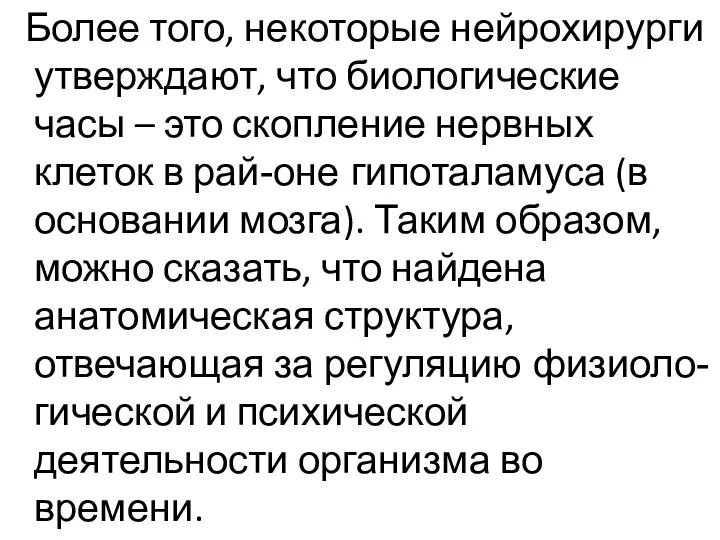 Более того, некоторые нейрохирурги утверждают, что биологические часы – это скопление нервных клеток в рай-оне гипоталамуса (в основании мозга). Таким образом, можно сказать, что найдена анатомическая структура, отвечающая за регуляцию физиологической и психической деятельности организма во времени.